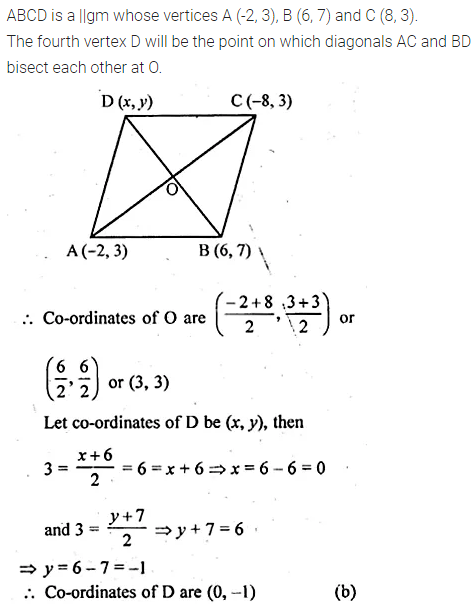 ABCD is a ||gm whose vertices A (-2, 3), B (6, 7) and C (8, 3).
The fourth vertex D will be the point on which diagonals AC and BD bisect each other at O.

D $(x, y)$
C $(-8, 3)$
O
A $(-2, 3)$
B $(6, 7)$

$\therefore$ Co-ordinates of O are $\left(\frac{-2+8}{2}, \frac{3+3}{2}\right)$ or

$\left(\frac{6}{2}, \frac{6}{2}\right)$ or $(3, 3)$

Let co-ordinates of D be $(x, y)$, then

$3 = \frac{x+6}{2} = 6 = x + 6 \Rightarrow x = 6 - 6 = 0$

and $3 = \frac{y+7}{2} \Rightarrow y + 7 = 6$

$\Rightarrow y = 6 - 7 = -1$

$\therefore$ Co-ordinates of D are $(0, -1)$ (b)